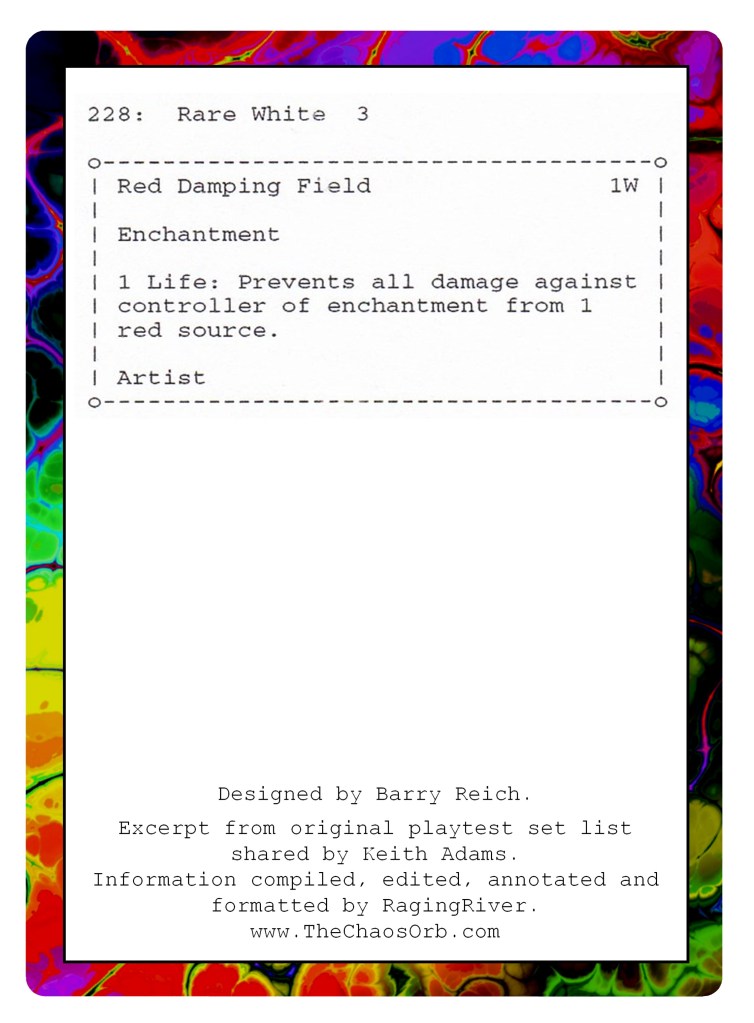 228: Rare White 3

Red Damping Field 1W

Enchantment

1 Life: Prevents all damage against controller of enchantment from 1 red source.

Artist

Designed by Barry Reich.

Excerpt from original playtest set list shared by Keith Adams.
Information compiled, edited, annotated and formatted by RagingRiver.
www.TheChaosOrb.com